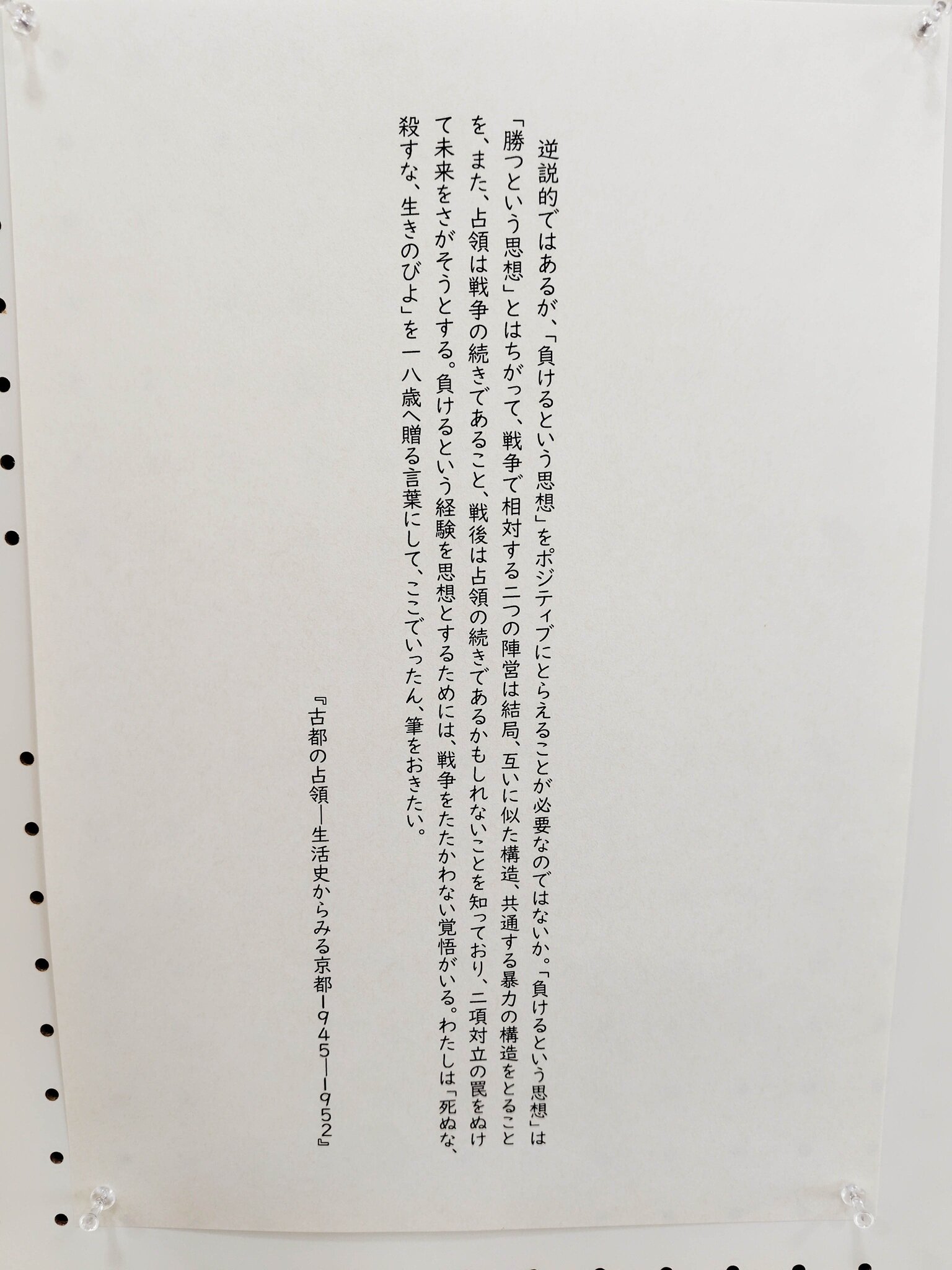 逆説的ではあるが、「負けるという思想」をポジティブにとらえることが必要なのではないか。「負けるという思想」は「勝つという思想」とはちがって、戦争で相対する二つの陣営は結局、互いに似た構造、共通する暴力の構造をとることを、また、占領は戦争の続きであること、戦後は占領の続きであるかもしれないことを知っており、二項対立の罠をぬけて未来をさがそうとする。負けるという経験を思想とするためには、戦争をたたかわない覚悟がいる。わたしは「死ぬな、殺すな、生きのびよ」を一八歳へ贈る言葉にして、ここでいったん、筆をおきたい。

『古都の占領―生活史からみる京都1945―1952』